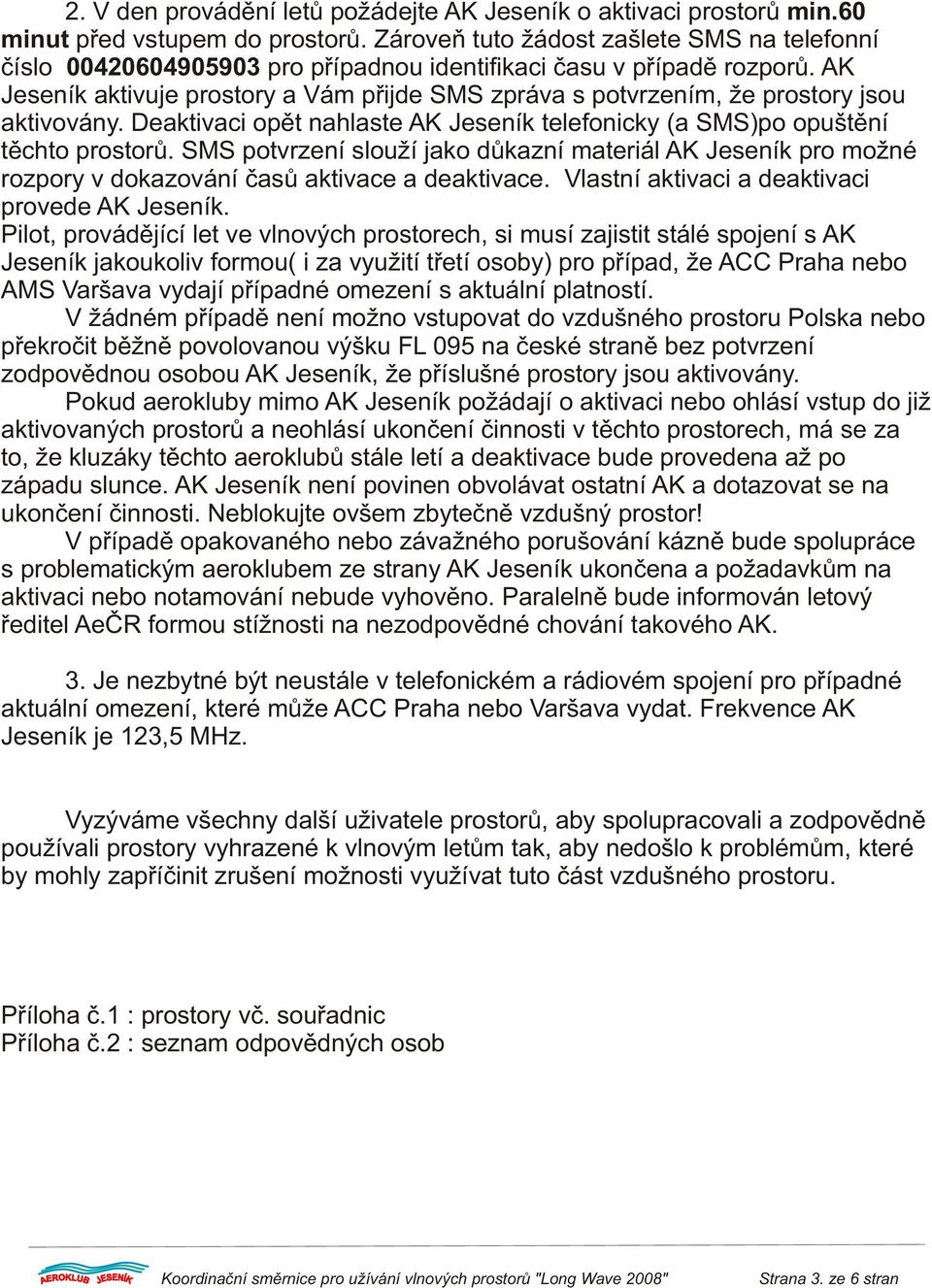 2. V den provádění letů požádejte AK Jeseník o aktivaci prostorů min.60 minut před vstupem do prostorů. Zároveň tuto žádost zašlete SMS na telefonní číslo 00420604905903 pro případnou identifikaci času v případě rozporů. AK Jeseník aktivuje prostory a Vám přijde SMS zpráva s potvrzením, že prostory jsou aktivovány. Deaktivaci opět nahlaste AK Jeseník telefonicky (a SMS)po opuštění těchto prostorů. SMS potvrzení slouží jako důkazní materiál AK Jeseník pro možné rozpory v dokazování časů aktivace a deaktivace. Vlastní aktivaci a deaktivaci provede AK Jeseník.
Pilot, provádějící let ve vlnových prostorech, si musí zajistit stálé spojení s AK Jeseník jakoukoliv formou( i za využití třetí osoby) pro případ, že ACC Praha nebo AMS Varšava vydají případné omezení s aktuální platností.
V žádném případě není možno vstupovat do vzdušného prostoru Polska nebo překročit běžně povolovanou výšku FL 095 na české straně bez potvrzení zodpovědnou osobou AK Jeseník, že příslušné prostory jsou aktivovány.
Pokud aerokluby mimo AK Jeseník požádají o aktivaci nebo ohlásí vstup do již aktivovaných prostorů a neohlásí ukončení činnosti v těchto prostorech, má se za to, že kluzáky těchto aeroklubů stále letí a deaktivace bude provedena až po západu slunce. AK Jeseník není povinen obvolávat ostatní AK a dotazovat se na ukončení činnosti. Neblokujte ovšem zbytečně vzdušný prostor!
V případě opakovaného nebo závažného porušování kázně bude spolupráce s problematickým aeroklubem ze strany AK Jeseník ukončena a požadavkům na aktivaci nebo notamování nebude vyhověno. Paralelně bude informován letový ředitel AeČR formou stížnosti na nezodpovědné chování takového AK.

3. Je nezbytné být neustále v telefonickém a rádiovém spojení pro případné aktuální omezení, které může ACC Praha nebo Varšava vydat. Frekvence AK Jeseník je 123,5 MHz.

Vyzýváme všechny další uživatele prostorů, aby spolupracovali a zodpovědně používali prostory vyhrazené k vlnovým letům tak, aby nedošlo k problémům, které by mohly zapříčinit zrušení možnosti využívat tuto část vzdušného prostoru.

Příloha č.1 : prostory vč. souřadnic
Příloha č.2 : seznam odpovědných osob

AEROKLUB JESENÍK Koordinační směrnice pro užívání vlnových prostorů "Long Wave 2008" Strana 3. ze 6 stran